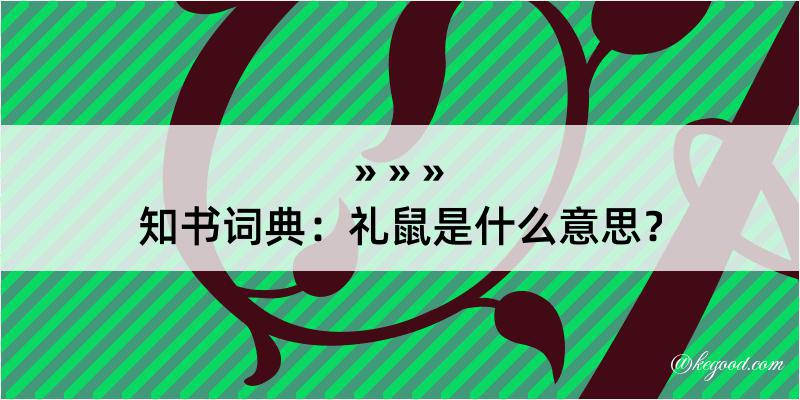 » » »
知书词典：礼鼠是什么意思？

@kegood.com